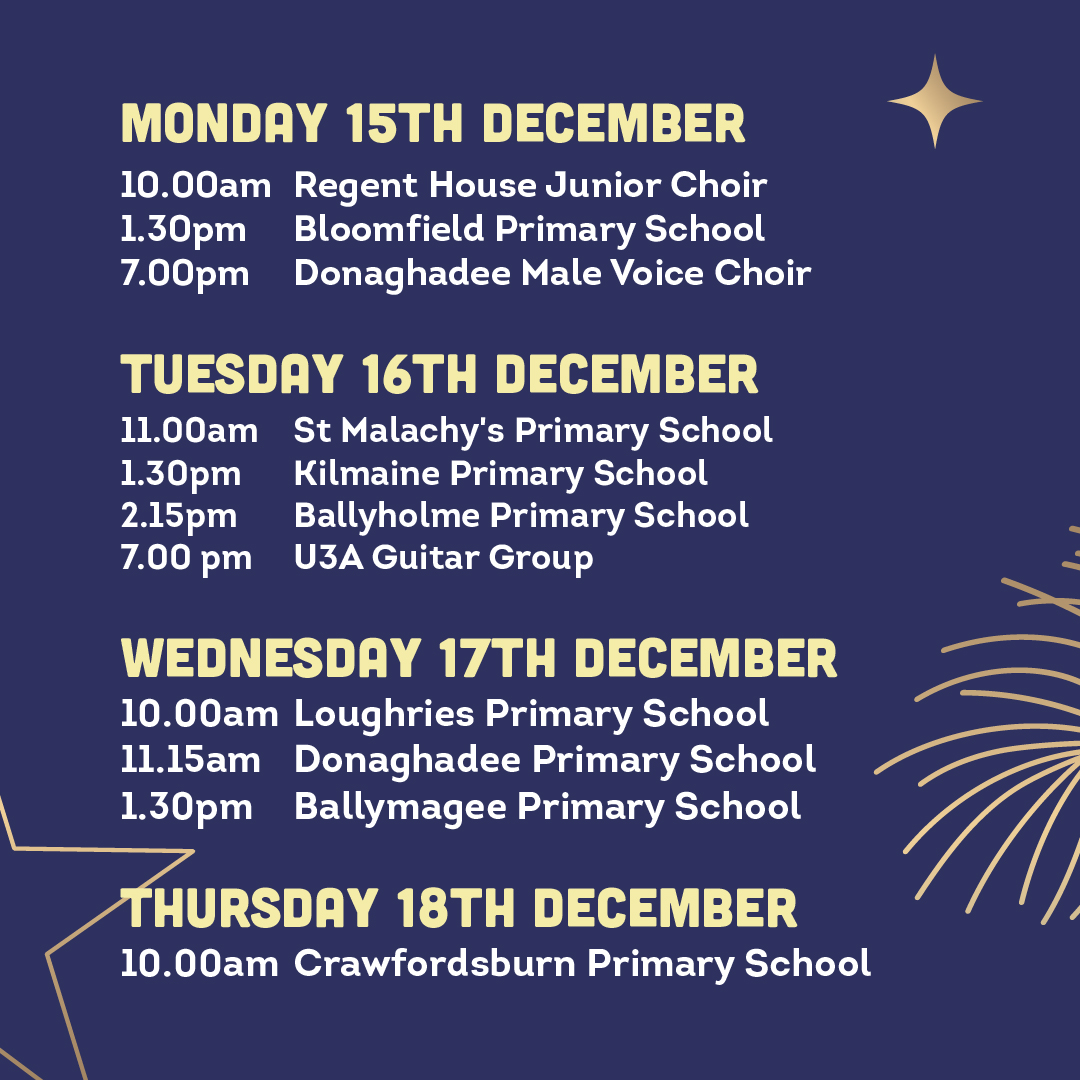 MONDAY 15TH DECEMBER

10.00am Regent House Junior Choir
1.30pm Bloomfield Primary School
7.00pm Donaghadee Male Voice Choir

TUESDAY 16TH DECEMBER

11.00am St Malachy's Primary School
1.30pm Kilmaine Primary School
2.15pm Ballyholme Primary School
7.00 pm U3A Guitar Group

WEDNESDAY 17TH DECEMBER

10.00am Loughries Primary School
11.15am Donaghadee Primary School
1.30pm Ballymagee Primary School

THURSDAY 18TH DECEMBER

10.00am Crawfordsburn Primary School